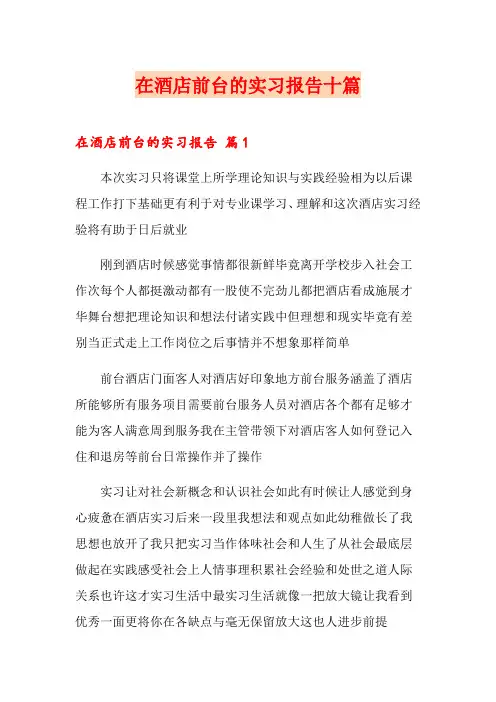 在酒店前台的实习报告十篇

在酒店前台的实习报告 篇1

本次实习只将课堂上所学理论知识与实践经验相为以后课程工作打下基础更有利于对专业课学习、理解和这次酒店实习经验将有助于日后就业

刚到酒店时候感觉事情都很新鲜毕竟离开学校步入社会工作次每个人都挺激动都有一股使不完劲儿都把酒店看成施展才华舞台想把理论知识和想法付诸实践中但理想和现实毕竟有差别当正式走上工作岗位之后事情并不想象那样简单

前台酒店门面客人对酒店好印象地方前台服务涵盖了酒店所能够所有服务项目需要前台服务人员对酒店各个都有足够才能为客人满意周到服务我在主管带领下对酒店客人如何登记入住和退房等前台日常操作并了操作

实习让对社会新概念和认识社会如此有时候让人感觉到身心疲惫在酒店实习后来一段里我想法和观点如此幼稚做长了我思想也放开了我只把实习当作体味社会和人生了从社会最底层做起在实践感受社会上人情事理积累社会经验和处世之道人际关系也许这才实习生活中最实习生活就像一把放大镜让我看到优秀一面更将你在各缺点与毫无保留放大这也人进步前提